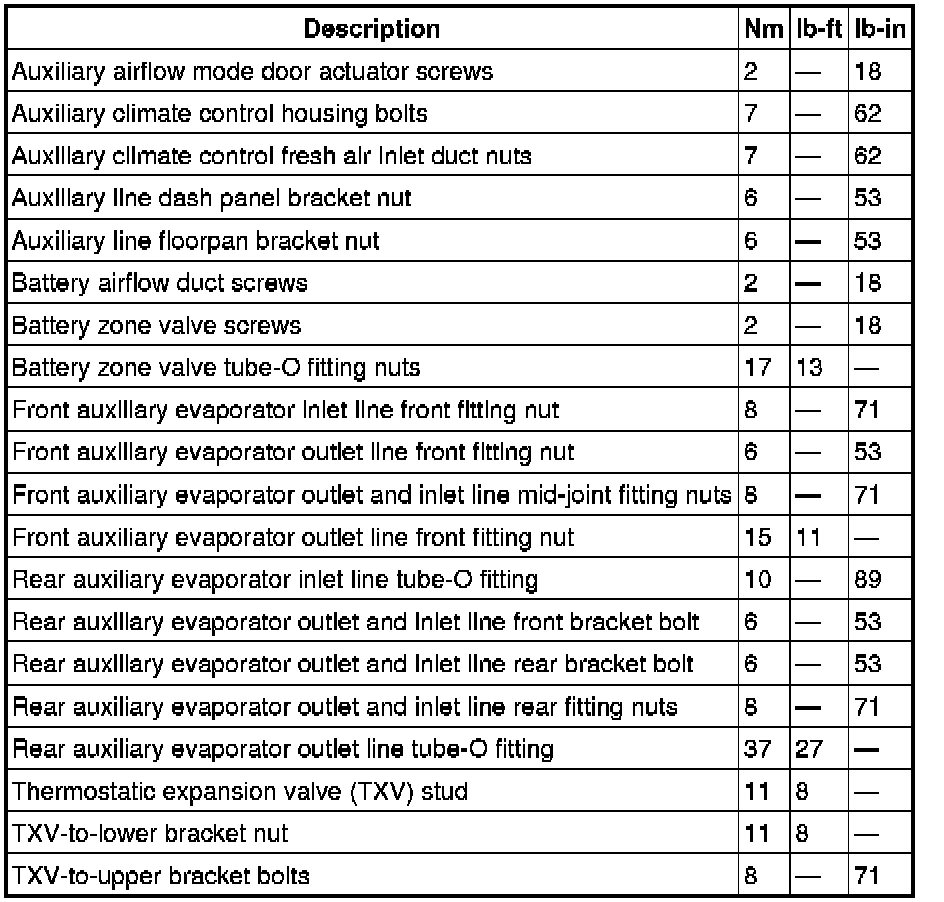 | Description | Nm | lb-ft | lb-in |
|---|---|---|---|
| Auxiliary airflow mode door actuator screws | 2 | — | 18 |
| Auxiliary climate control housing bolts | 7 | — | 62 |
| Auxiliary climate control fresh air inlet duct nuts | 7 | — | 62 |
| Auxiliary line dash panel bracket nut | 6 | — | 53 |
| Auxiliary line floorpan bracket nut | 6 | — | 53 |
| Battery airflow duct screws | 2 | — | 18 |
| Battery zone valve screws | 2 | — | 18 |
| Battery zone valve tube-O fitting nuts | 17 | 13 | — |
| Front auxiliary evaporator inlet line front fitting nut | 8 | — | 71 |
| Front auxiliary evaporator outlet line front fitting nut | 6 | — | 53 |
| Front auxiliary evaporator outlet and inlet line mid-joint fitting nuts | 8 | — | 71 |
| Front auxiliary evaporator outlet line front fitting nut | 15 | 11 | — |
| Rear auxiliary evaporator inlet line tube-O fitting | 10 | — | 89 |
| Rear auxiliary evaporator outlet and inlet line front bracket bolt | 6 | — | 53 |
| Rear auxiliary evaporator outlet and inlet line rear bracket bolt | 6 | — | 53 |
| Rear auxiliary evaporator outlet and inlet line rear fitting nuts | 8 | — | 71 |
| Rear auxiliary evaporator outlet line tube-O fitting | 37 | 27 | — |
| Thermostatic expansion valve (TXV) stud | 11 | 8 | — |
| TXV-to-lower bracket nut | 11 | 8 | — |
| TXV-to-upper bracket bolts | 8 | — | 71 |